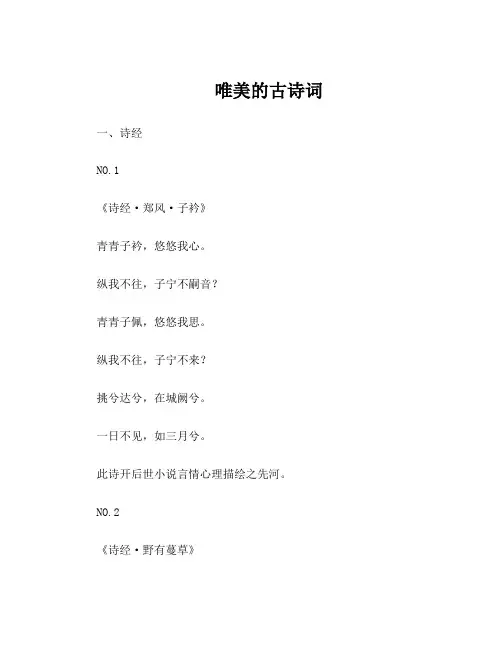 唯美的古诗词

一、诗经

NO.1

《诗经·郑风·子衿》

青青子衿，悠悠我心。

纵我不往，子宁不嗣音？

青青子佩，悠悠我思。

纵我不往，子宁不来？

挑兮达兮，在城阙兮。

一日不见，如三月兮。

此诗开后世小说言情心理描绘之先河。

NO.2

《诗经·野有蔓草》